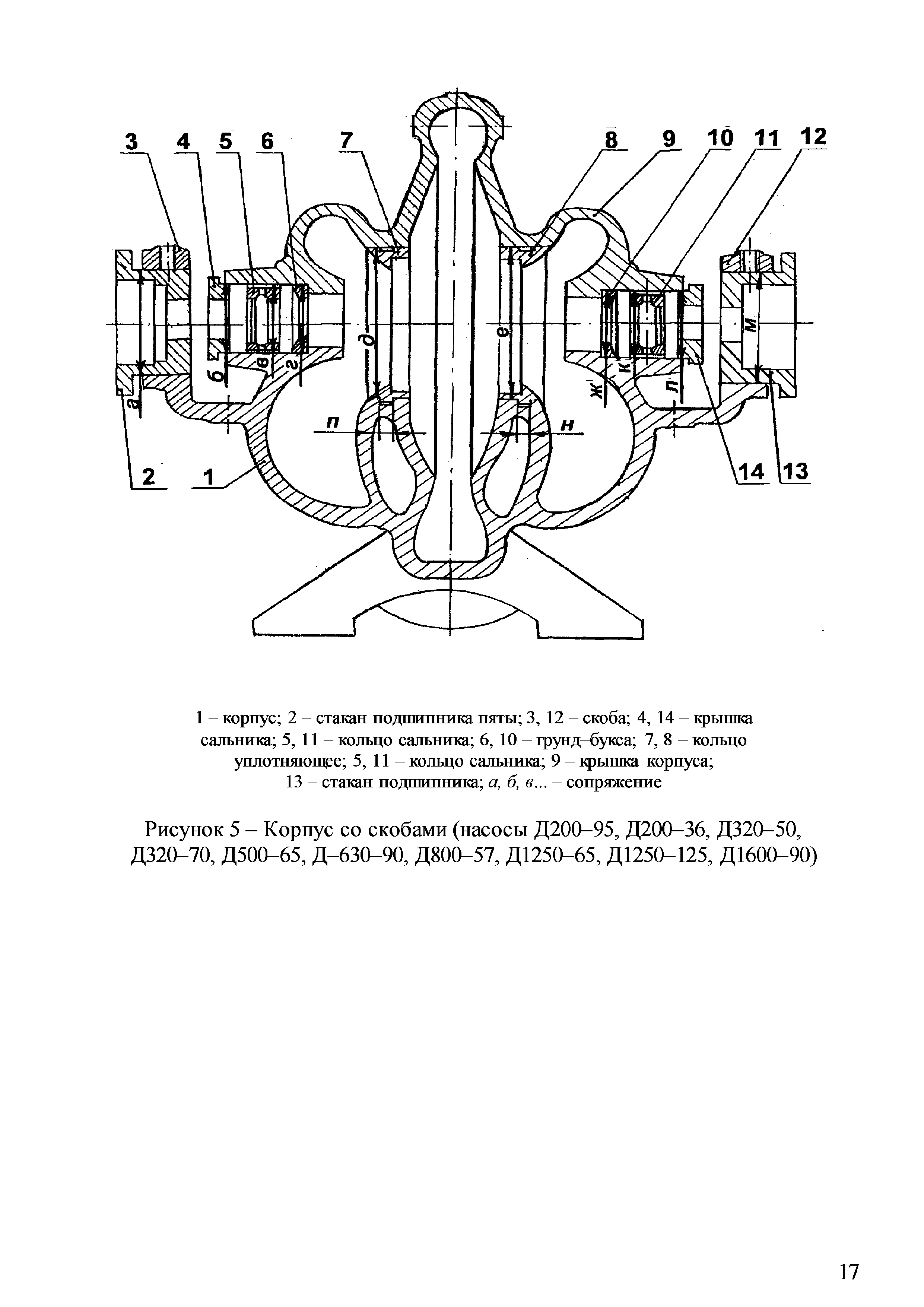 3 4 5 6 7 8 9 10 11 12

а б в г д е ж к л м п н

2 1 14 13

1 – корпус; 2 – стакан подшипника пяты; 3, 12 – скоба; 4, 14 – крышка сальника; 5, 11 – кольцо сальника; 6, 10 – грунд–букса; 7, 8 – кольцо уплотняющее; 5, 11 – кольцо сальника; 9 – крышка корпуса; 13 – стакан подшипника; а, б, в... – сопряжение

Рисунок 5 – Корпус со скобами (насосы Д200–95, Д200–36, Д320–50, Д320–70, Д500–65, Д–630–90, Д800–57, Д1250–65, Д1250–125, Д1600–90)

17